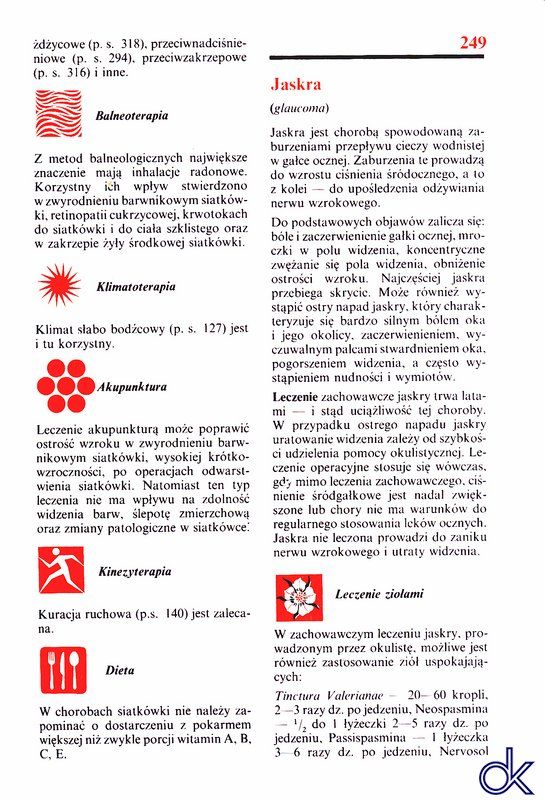 żdżycowe (p. s. 318), przeciwnadciśnieniowe (p. s. 294), przeciwzakrzepowe (p. s. 316) i inne.

Balneoterapia

Z metod balneologicznych największe znaczenie mają inhalacje radonowe. Korzystny ich wpływ stwierdzono w zwyrodnieniu barwnikowym siatkówki, retinopatii cukrzycowej, krwotokach do siatkówki i do ciała szklistego oraz w zakrzepie żyły środkowej siatkówki.

Klimatoterapia

Klimat słabo bodźcowy (p. s. 127) jest i tu korzystny.

Akupunktura

Leczenie akupunkturą może poprawić ostrość wzroku w zwyrodnieniu barwnikowym siatkówki, wysokiej krótkowzroczności, po operacjach odwarstwienia siatkówki. Natomiast ten typ leczenia nie ma wpływu na zdolność widzenia barw, ślepotę zmierzchową oraz zmiany patologiczne w siatkówce.

Kinezyterapia

Kuracja ruchowa (p.s. 140) jest zalecana.

Dieta

W chorobach siatkówki nie należy zapominać o dostarczeniu z pokarmem większej niż zwykle porcji witamin A, B, C, E.

249

Jaskra

(glaucoma)

Jaskra jest chorobą spowodowaną zaburzeniami przepływu cieczy wodnistej w gałce ocznej. Zaburzenia te prowadzą do wzrostu ciśnienia śródocznego, a to z kolei — do upośledzenia odżywiania nerwu wzrokowego.

Do podstawowych objawów zalicza się: bóle i zaczerwienienie gałki ocznej, mroczki w polu widzenia, koncentryczne zwężanie się pola widzenia, obniżenie ostrości wzroku. Najczęściej jaskra przebiega skrycie. Może również wystąpić ostry napad jaskry, który charakteryzuje się bardzo silnym bólem oka i jego okolicy, zaczerwienieniem, wyczuwalnym palcami stwardnieniem oka, pogorszeniem widzenia, a często wystąpieniem nudności i wymiotów.

Leczenie zachowawcze jaskry trwa latami — i stąd uciążliwość tej choroby. W przypadku ostrego napadu jaskry uratowanie widzenia zależy od szybkości udzielenia pomocy okulistycznej. Leczenie operacyjne stosuje się wówczas, gdy mimo leczenia zachowawczego, ciśnienie śródgałkowe jest nadal zwiększone lub chory nie ma warunków do regularnego stosowania leków ocznych. Jaskra nie leczona prowadzi do zaniku nerwu wzrokowego i utraty widzenia.

Leczenie ziołami

W zachowawczym leczeniu jaskry, prowadzonym przez okulistę, możliwe jest również zastosowanie ziół uspokajających:

Tinctura Valerianae — 20—60 kropli, 2—3 razy dz. po jedzeniu, Neospasmina — $^1/_2$ do 1 łyżeczki 2—5 razy dz. po jedzeniu, Passispasmina — 1 łyżeczka 3—6 razy dz. po jedzeniu, Nervosol

dk